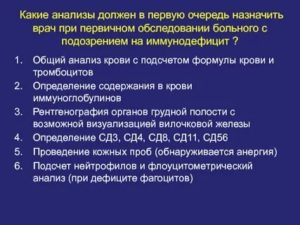 Какие анализы должен в первую очередь назначить врач при первичном обследовании больного с подозрением на иммунодефицит ?

1. Общий анализ крови с подсчетом формулы крови и тромбоцитов
2. Определение содержания в крови иммуноглобулинов
3. Рентгенография органов грудной полости с возможной визуализацией вилочковой железы
4. Определение СД3, СД4, СД8, СД11, СД56
5. Проведение кожных проб (обнаруживается анергия)
6. Подсчет нейтрофилов и флоуцитометрический анализ (при дефиците фагоцитов)